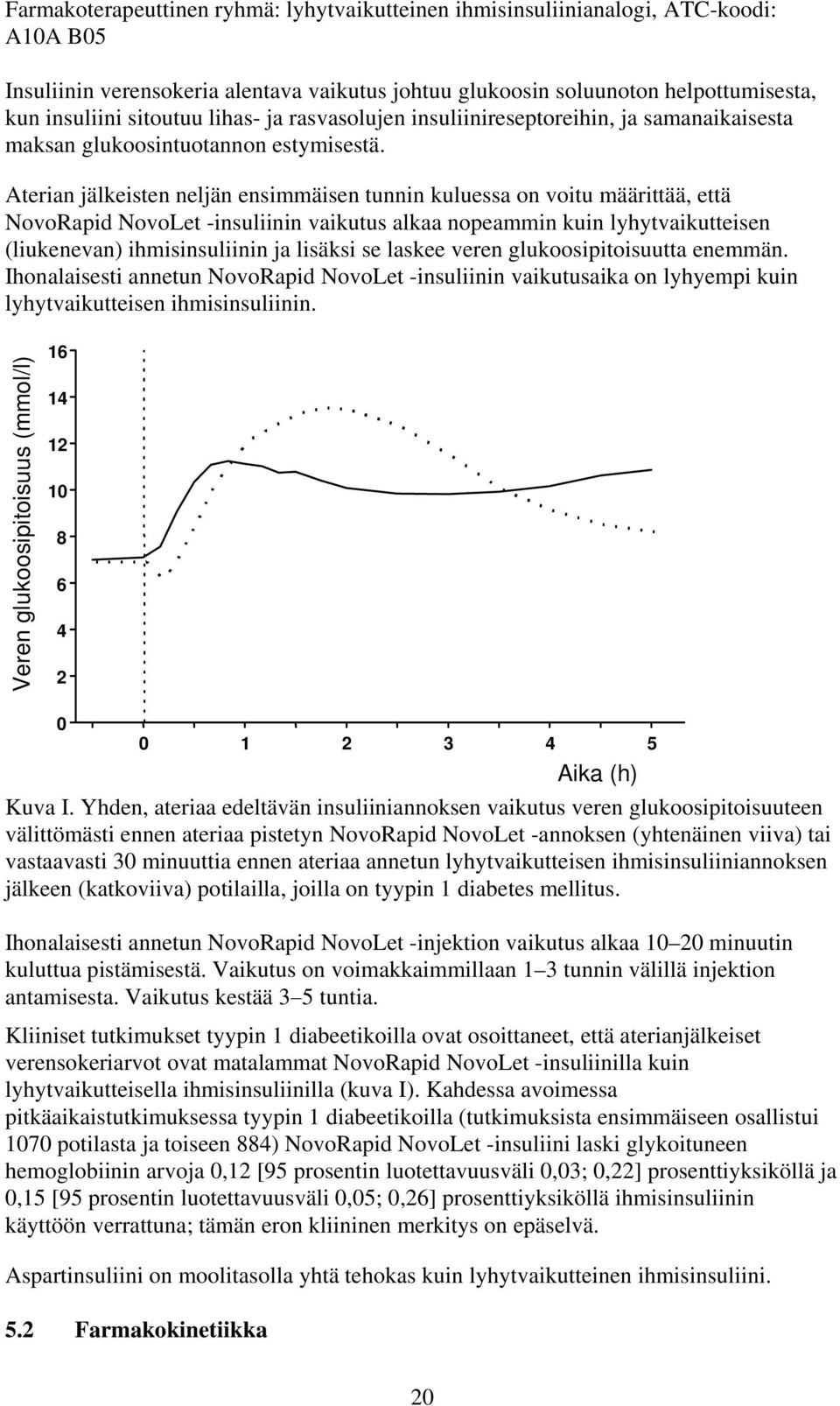 Farmakoterapeuttinen ryhmä: lyhytvaikutteinen ihmisinsuliinianalogi, ATC-koodi: A10A B05

Insuliinin verensokeria alentava vaikutus johtuu glukoosin soluunoton helpottumisesta, kun insuliini sitoutuu lihas- ja rasvasolujen insuliinireseptoreihin, ja samanaikaisesta maksan glukoosintuotannon estymisestä.

Aterian jälkeisten neljän ensimmäisen tunnin kuluessa on voitu määrittää, että NovoRapid NovoLet -insuliinin vaikutus alkaa nopeammin kuin lyhytvaikutteisen (liukenevan) ihmisinsuliinin ja lisäksi se laskee veren glukoosipitoisuutta enemmän. Ihonalaisesti annetun NovoRapid NovoLet -insuliinin vaikutusaika on lyhyempi kuin lyhytvaikutteisen ihmisinsuliinin.

Veren glukoosipitoisuus (mmol/l)

16
14
12
10
8
6
4
2
0

0 1 2 3 4 5

Aika (h)

Kuva I. Yhden, ateriaa edeltävän insuliiniannoksen vaikutus veren glukoosipitoisuuteen välittömästi ennen ateriaa pistetyn NovoRapid NovoLet -annoksen (yhtenäinen viiva) tai vastaavasti 30 minuuttia ennen ateriaa annetun lyhytvaikutteisen ihmisinsuliiniannoksen jälkeen (katkoviiva) potilailla, joilla on tyypin 1 diabetes mellitus.

Ihonalaisesti annetun NovoRapid NovoLet -injektion vaikutus alkaa 10–20 minuutin kuluttua pistämisestä. Vaikutus on voimakkaimmillaan 1–3 tunnin välillä injektion antamisesta. Vaikutus kestää 3–5 tuntia.

Kliiniset tutkimukset tyypin 1 diabeetikoilla ovat osoittaneet, että aterianjälkeiset verensokeriarvot ovat matalammat NovoRapid NovoLet -insuliinilla kuin lyhytvaikutteisella ihmisinsuliinilla (kuva I). Kahdessa avoimessa pitkäaikaistutkimuksessa tyypin 1 diabeetikoilla (tutkimuksista ensimmäiseen osallistui 1070 potilasta ja toiseen 884) NovoRapid NovoLet -insuliini laski glykoituneen hemoglobiinin arvoja 0,12 [95 prosentin luotettavuusväli 0,03; 0,22] prosenttiyksiköllä ja 0,15 [95 prosentin luotettavuusväli 0,05; 0,26] prosenttiyksiköllä ihmisinsuliinin käyttöön verrattuna; tämän eron kliininen merkitys on epäselvä.

Aspartinsuliini on moolitasolla yhtä tehokas kuin lyhytvaikutteinen ihmisinsuliini.

5.2 Farmakokinetiikka

20